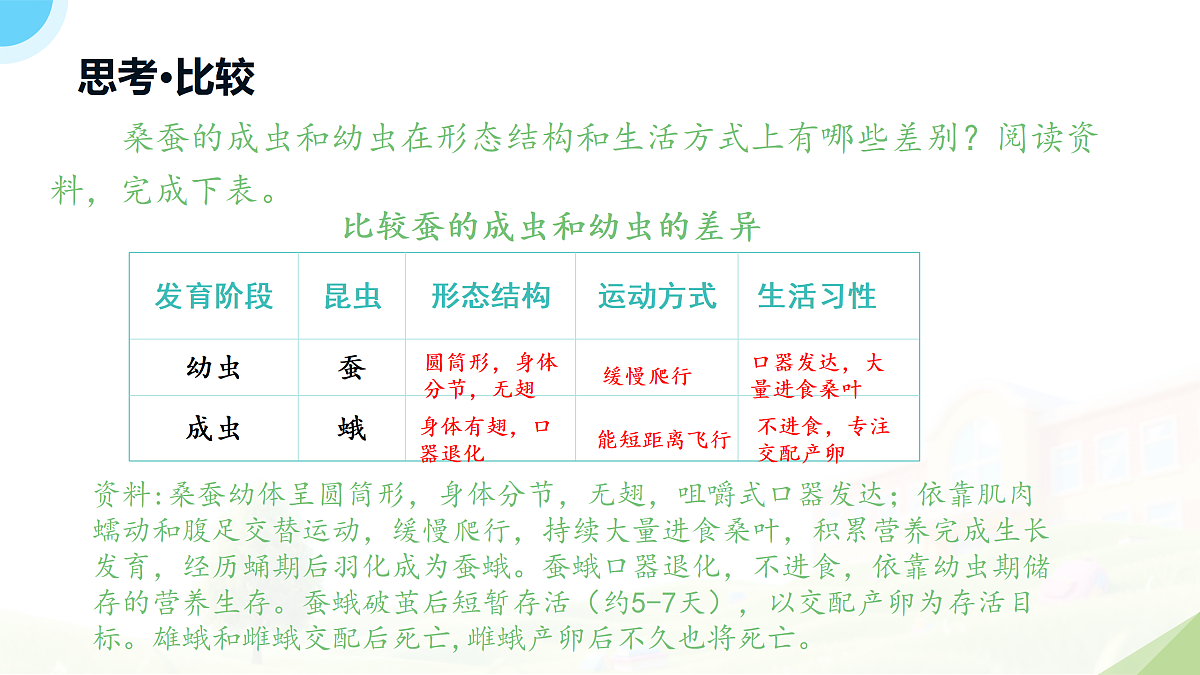 思考•比较

桑蚕的成虫和幼虫在形态结构和生活方式上有哪些差别？阅读资料，完成下表。

比较蚕的成虫和幼虫的差异

| 发育阶段 | 昆虫 | 形态结构 | 运动方式 | 生活习性 |
|---|---|---|---|---|
| 幼虫 | 蚕 | 圆筒形，身体分节，无翅 | 缓慢爬行 | 口器发达，大量进食桑叶 |
| 成虫 | 蛾 | 身体有翅，口器退化 | 能短距离飞行 | 不进食，专注交配产卵 |

资料:桑蚕幼体呈圆筒形，身体分节，无翅，咀嚼式口器发达；依靠肌肉蠕动和腹足交替运动，缓慢爬行，持续大量进食桑叶，积累营养完成生长发育，经历蛹期后羽化成为蚕蛾。蚕蛾口器退化，不进食，依靠幼虫期储存的营养生存。蚕蛾破茧后短暂存活（约5-7天），以交配产卵为存活目标。雄蛾和雌蛾交配后死亡,雌蛾产卵后不久也将死亡。